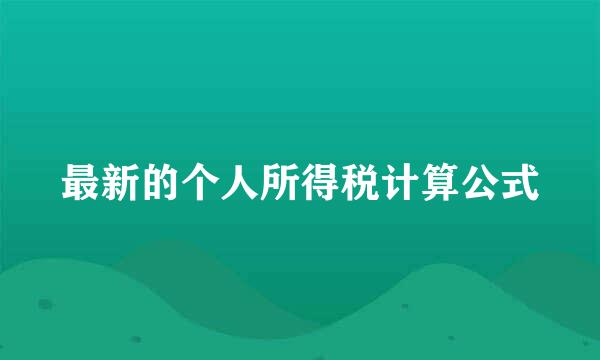 最新的个人所得税计算公式